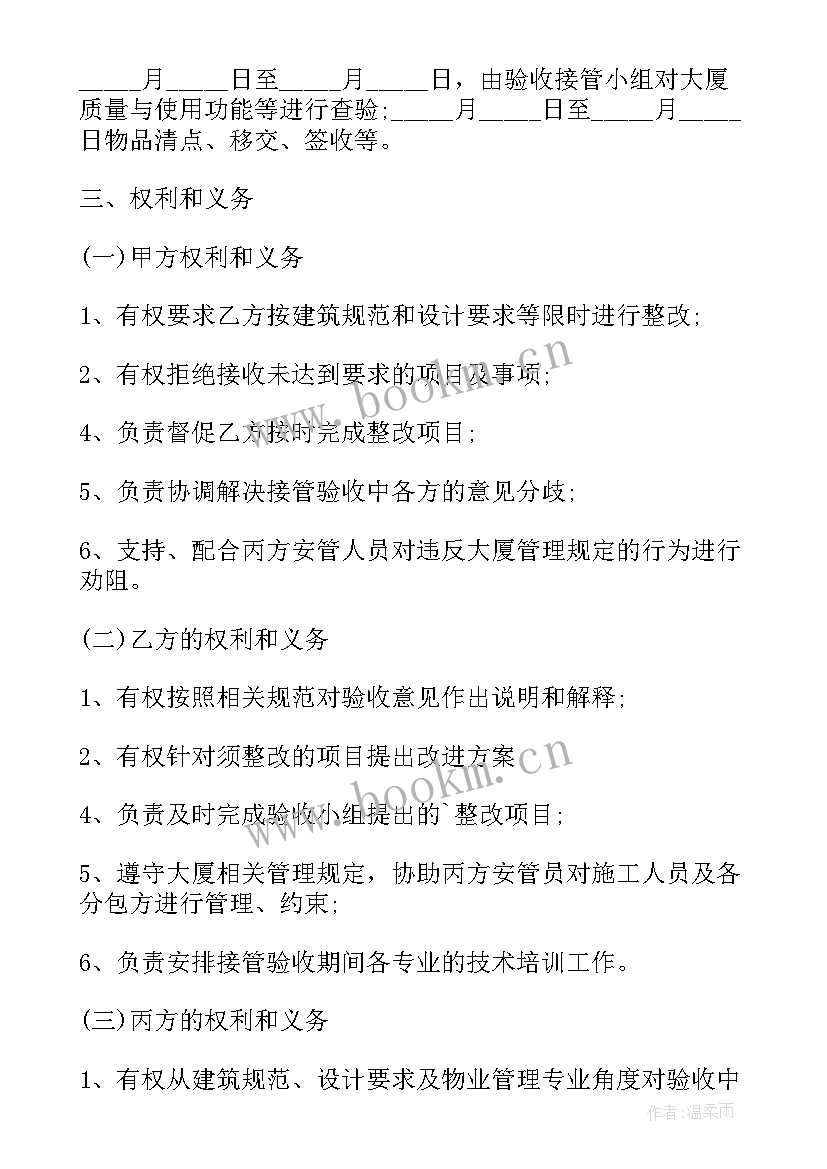 _____月_____日至_____月_____日，由验收接管小组对大厦质量与使用功能等进行查验;_____月_____日至_____月_____日物品清点、移交、签收等。

三、权利和义务

(一)甲方权利和义务

1、有权要求乙方按建筑规范和设计要求等限时进行整改;

2、有权拒绝接收未达到要求的项目及事项;

4、负责督促乙方按时完成整改项目;

5、负责协调解决接管验收中各方的意见分歧;

6、支持、配合丙方安管人员对违反大厦管理规定的行为进行劝阻。

(二)乙方的权利和义务

1、有权按照相关规范对验收意见作出说明和解释;

2、有权针对须整改的项目提出改进方案

4、负责及时完成验收小组提出的`整改项目;

5、遵守大厦相关管理规定，协助丙方安管员对施工人员及各分包方进行管理、约束;

6、负责安排接管验收期间各专业的技术培训工作。

(三)丙方的权利和义务

1、有权从建筑规范、设计要求及物业管理专业角度对验收中

www.bookm.cn

www.bookm.cn

作者:温柔雨